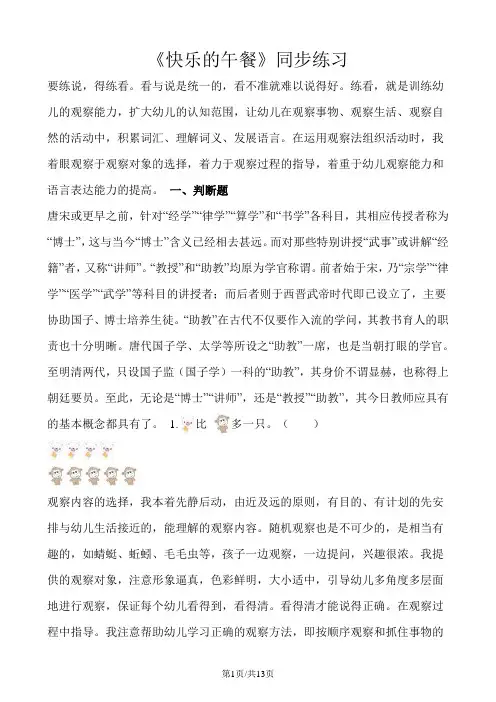 《快乐的午餐》同步练习

要练说，得练看。看与说是统一的，看不准就难以说得好。练看，就是训练幼儿的观察能力，扩大幼儿的认知范围，让幼儿在观察事物、观察生活、观察自然的活动中，积累词汇、理解词义、发展语言。在运用观察法组织活动时，我着眼观察于观察对象的选择，着力于观察过程的指导，着重于幼儿观察能力和语言表达能力的提高。 一、判断题

唐宋或更早之前，针对“经学”“律学”“算学”和“书学”各科目，其相应传授者称为“博士”，这与当今“博士”含义已经相去甚远。而对那些特别讲授“武事”或讲解“经籍”者，又称“讲师”。“教授”和“助教”均原为学官称谓。前者始于宋，乃“宗学”“律学”“医学”“武学”等科目的讲授者；而后者则于西晋武帝时代即已设立了，主要协助国子、博士培养生徒。“助教”在古代不仅要作入流的学问，其教书育人的职责也十分明晰。唐代国子学、太学等所设之“助教”一席，也是当朝打眼的学官。至明清两代，只设国子监（国子学）一科的“助教”，其身价不谓显赫，也称得上朝廷要员。至此，无论是“博士”“讲师”，还是“教授”“助教”，其今日教师应具有的基本概念都具有了。 1. 比 多一只。（ ）

观察内容的选择，我本着先静后动，由近及远的原则，有目的、有计划的先安排与幼儿生活接近的，能理解的观察内容。随机观察也是不可少的，是相当有趣的，如蜻蜓、蚯蚓、毛毛虫等，孩子一边观察，一边提问，兴趣很浓。我提供的观察对象，注意形象逼真，色彩鲜明，大小适中，引导幼儿多角度多层面地进行观察，保证每个幼儿看得到，看得清。看得清才能说得正确。在观察过程中指导。我注意帮助幼儿学习正确的观察方法，即按顺序观察和抓住事物的

第1页/共13页